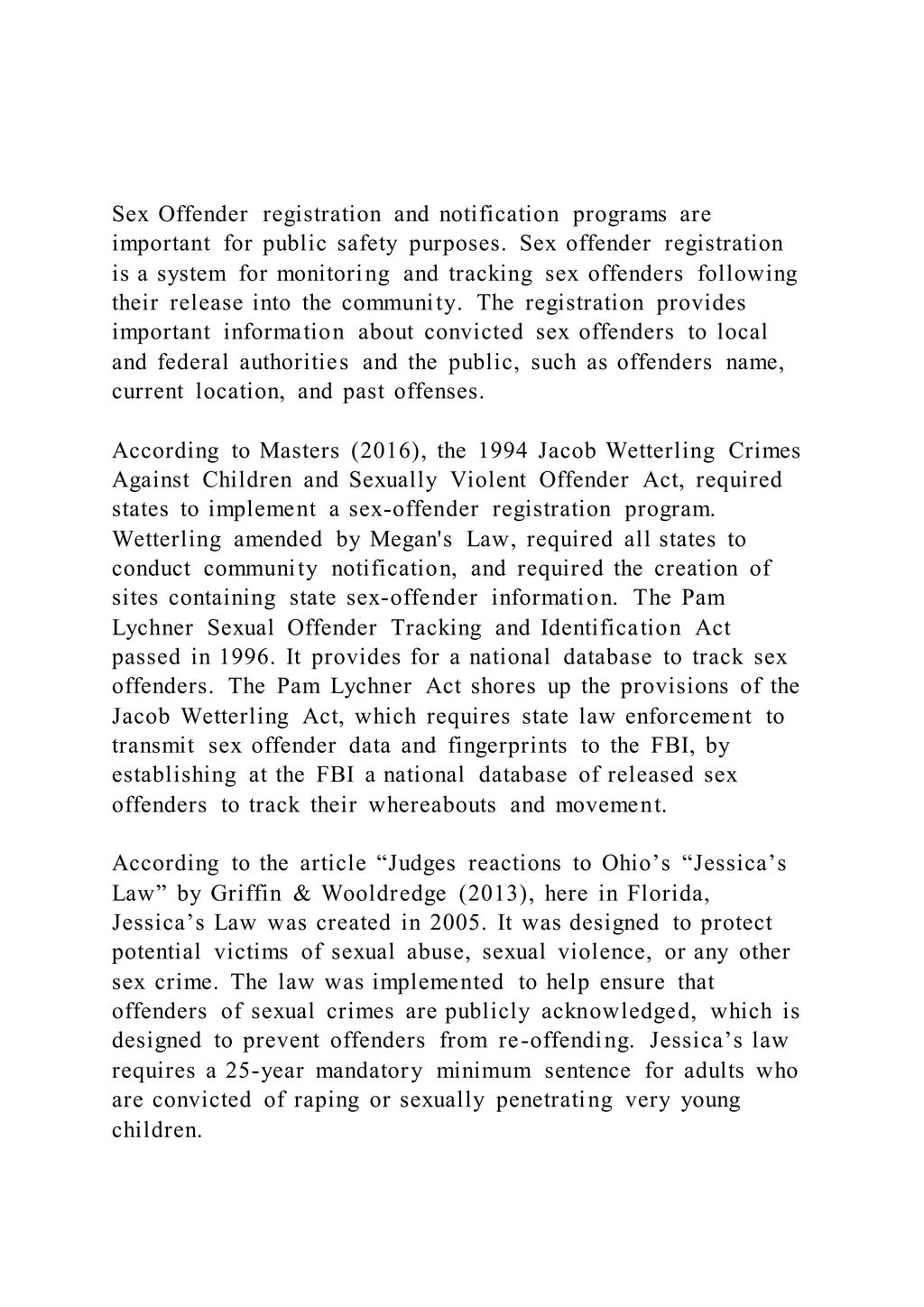 Sex Offender registration and notification programs are important for public safety purposes. Sex offender registration is a system for monitoring and tracking sex offenders following their release into the community. The registration provides important information about convicted sex offenders to local and federal authorities and the public, such as offenders name, current location, and past offenses.

According to Masters (2016), the 1994 Jacob Wetterling Crimes Against Children and Sexually Violent Offender Act, required states to implement a sex-offender registration program. Wetterling amended by Megan's Law, required all states to conduct community notification, and required the creation of sites containing state sex-offender information. The Pam Lychner Sexual Offender Tracking and Identification Act passed in 1996. It provides for a national database to track sex offenders. The Pam Lychner Act shores up the provisions of the Jacob Wetterling Act, which requires state law enforcement to transmit sex offender data and fingerprints to the FBI, by establishing at the FBI a national database of released sex offenders to track their whereabouts and movement.

According to the article “Judges reactions to Ohio’s “Jessica’s Law” by Griffin & Wooldredge (2013), here in Florida, Jessica’s Law was created in 2005. It was designed to protect potential victims of sexual abuse, sexual violence, or any other sex crime. The law was implemented to help ensure that offenders of sexual crimes are publicly acknowledged, which is designed to prevent offenders from re-offending. Jessica’s law requires a 25-year mandatory minimum sentence for adults who are convicted of raping or sexually penetrating very young children.